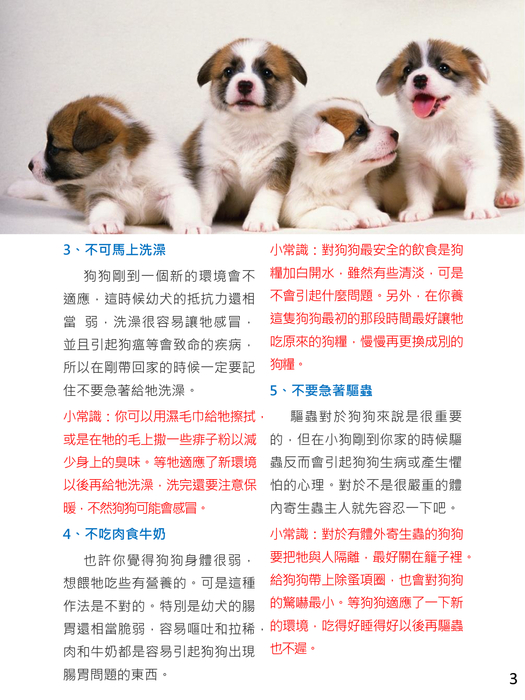 3、不可馬上洗澡

狗狗剛到一個新的環境會不適應，這時候幼犬的抵抗力還相當弱，洗澡很容易讓牠感冒，並且引起狗瘟等會致命的疾病，所以在剛帶回家的時候一定要記住不要急著給牠洗澡。

小常識：你可以用濕毛巾給牠擦拭，或是在牠的毛上撒一些痱子粉以減少身上的臭味。等牠適應了新環境以後再給牠洗澡，洗完還要注意保暖，不然狗狗可能會感冒。

4、不吃肉食牛奶

也許你覺得狗狗身體很弱，想餵牠吃些有營養的。可是這種作法是不對的。特別是幼犬的腸胃還相當脆弱，容易嘔吐和拉稀，肉和牛奶都是容易引起狗狗出現腸胃問題的東西。

小常識：對狗狗最安全的飲食是狗糧加白開水，雖然有些清淡，可是不會引起什麼問題。另外，在你養這隻狗狗最初的那段時間最好讓牠吃原來的狗糧，慢慢再更換成別的狗糧。

5、不要急著驅蟲

驅蟲對於狗狗來說是很重要的，但在小狗剛到你家的時候驅蟲反而會引起狗狗生病或產生懼怕的心理。對於不是很嚴重的體內寄生蟲主人就先容忍一下吧。

小常識：對於有體外寄生蟲的狗狗要把牠與人隔離，最好關在籠子裡。給狗狗帶上除蚤項圈，也會對狗狗的驚嚇最小。等狗狗適應了一下新的環境，吃得好睡得好以後再驅蟲也不遲。

3